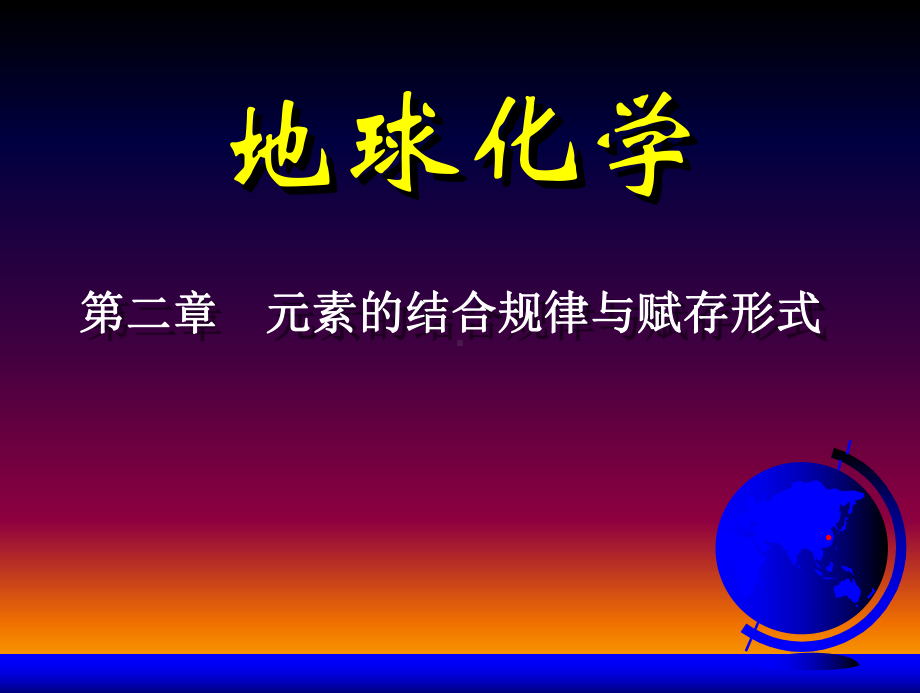 地球化学

第二章　元素的结合规律与赋存形式